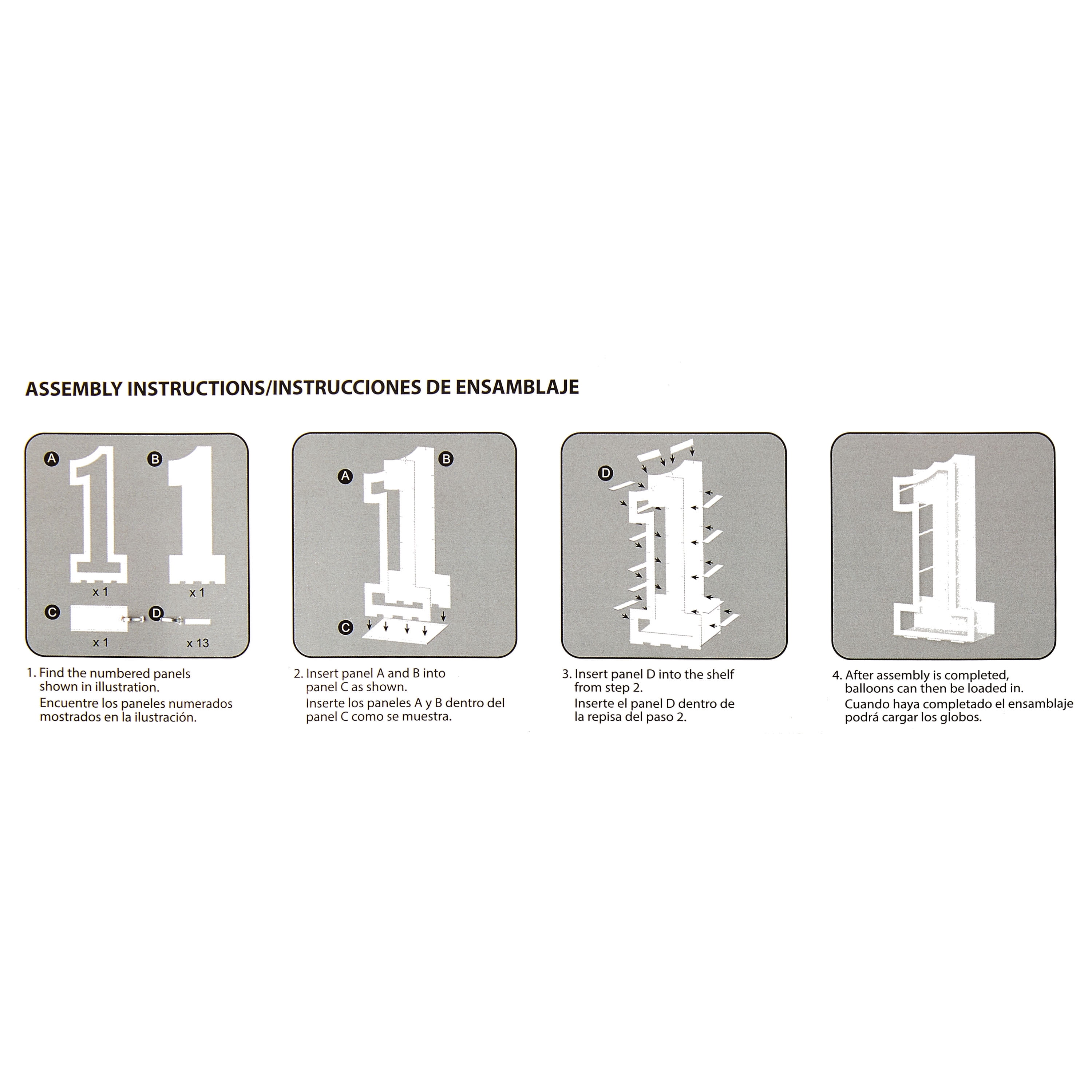 ASSEMBLY INSTRUCTIONS/INSTRUCCIONES DE ENSAMBLAJE

A
B
x 1
x 1
C
D
x 1
x 13

1. Find the numbered panels shown in illustration.
Encuentre los paneles numerados mostrados en la ilustración.

A
B
C

2. Insert panel A and B into panel C as shown.
Inserte los paneles A y B dentro del panel C como se muestra.

D

3. Insert panel D into the shelf from step 2.
Inserte el panel D dentro de la repisa del paso 2.

4. After assembly is completed, balloons can then be loaded in.
Cuando haya completado el ensamblaje podrá cargar los globos.